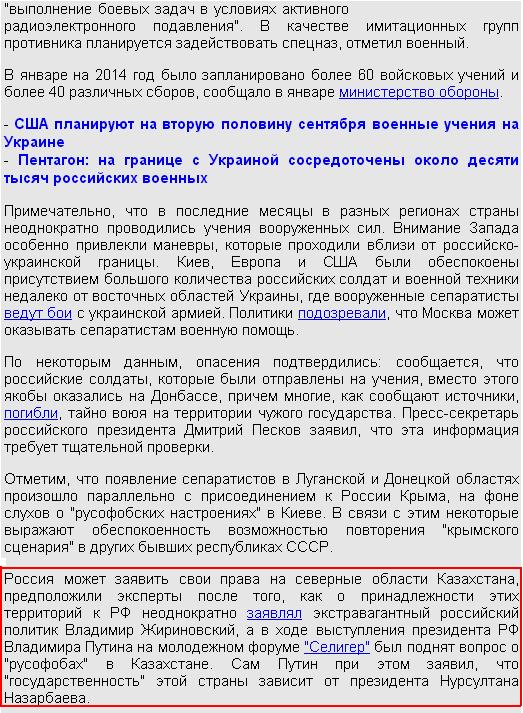 "выполнение боевых задач в условиях активного радиоэлектронного подавления". В качестве имитационных групп противника планируется задействовать спецназ, отметил военный.

В январе на 2014 год было запланировано более 60 войсковых учений и более 40 различных сборов, сообщало в январе министерство обороны.

- США планируют на вторую половину сентября военные учения на Украине
- Пентагон: на границе с Украиной сосредоточены около десяти тысяч российских военных

Примечательно, что в последние месяцы в разных регионах страны неоднократно проводились учения вооруженных сил. Внимание Запада особенно привлекли маневры, которые проходили вблизи от российско-украинской границы. Киев, Европа и США были обеспокоены присутствием большого количества российских солдат и военной техники недалеко от восточных областей Украины, где вооруженные сепаратисты ведут бои с украинской армией. Политики подозревали, что Москва может оказывать сепаратистам военную помощь.

По некоторым данным, опасения подтвердились: сообщается, что российские солдаты, которые были отправлены на учения, вместо этого якобы оказались на Донбассе, причем многие, как сообщают источники, погибли, тайно воюя на территории чужого государства. Пресс-секретарь российского президента Дмитрий Песков заявил, что эта информация требует тщательной проверки.

Отметим, что появление сепаратистов в Луганской и Донецкой областях произошло параллельно с присоединением к России Крыма, на фоне слухов о "русофобских настроениях" в Киеве. В связи с этим некоторые выражают обеспокоенность возможностью повторения "крымского сценария" в других бывших республиках СССР.

Россия может заявить свои права на северные области Казахстана, предположили эксперты после того, как о принадлежности этих территорий к РФ неоднократно заявлял экстравагантный российский политик Владимир Жириновский, а в ходе выступления президента РФ Владимира Путина на молодежном форуме "Селигер" был поднят вопрос о "русофобах" в Казахстане. Сам Путин при этом заявил, что "государственность" этой страны зависит от президента Нурсултана Назарбаева.